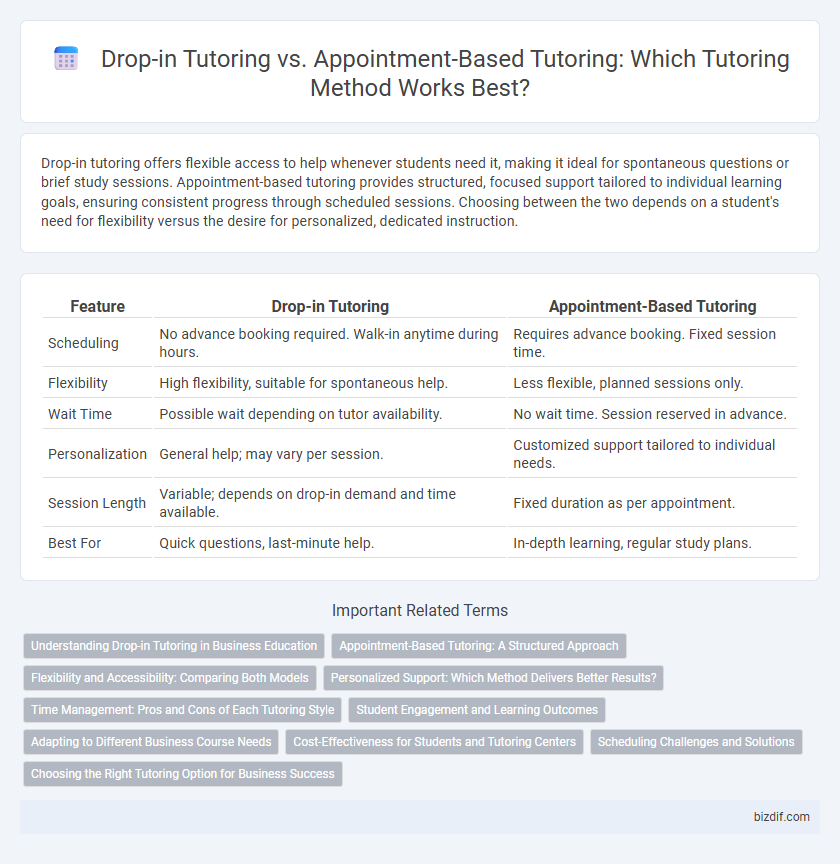 Drop-in Tutoring vs. Appointment-Based Tutoring: Which Tutoring Method Works Best?

Drop-in tutoring offers flexible access to help whenever students need it, making it ideal for spontaneous questions or brief study sessions. Appointment-based tutoring provides structured, focused support tailored to individual learning goals, ensuring consistent progress through scheduled sessions. Choosing between the two depends on a student's need for flexibility versus the desire for personalized, dedicated instruction.

| Feature | Drop-in Tutoring | Appointment-Based Tutoring |
|---|---|---|
| Scheduling | No advance booking required. Walk-in anytime during hours. | Requires advance booking. Fixed session time. |
| Flexibility | High flexibility, suitable for spontaneous help. | Less flexible, planned sessions only. |
| Wait Time | Possible wait depending on tutor availability. | No wait time. Session reserved in advance. |
| Personalization | General help; may vary per session. | Customized support tailored to individual needs. |
| Session Length | Variable; depends on drop-in demand and time available. | Fixed duration as per appointment. |
| Best For | Quick questions, last-minute help. | In-depth learning, regular study plans. |

Important Related Terms

Understanding Drop-in Tutoring in Business Education
Appointment-Based Tutoring: A Structured Approach
Flexibility and Accessibility: Comparing Both Models
Personalized Support: Which Method Delivers Better Results?
Time Management: Pros and Cons of Each Tutoring Style
Student Engagement and Learning Outcomes
Adapting to Different Business Course Needs
Cost-Effectiveness for Students and Tutoring Centers
Scheduling Challenges and Solutions
Choosing the Right Tutoring Option for Business Success

bizdif.com